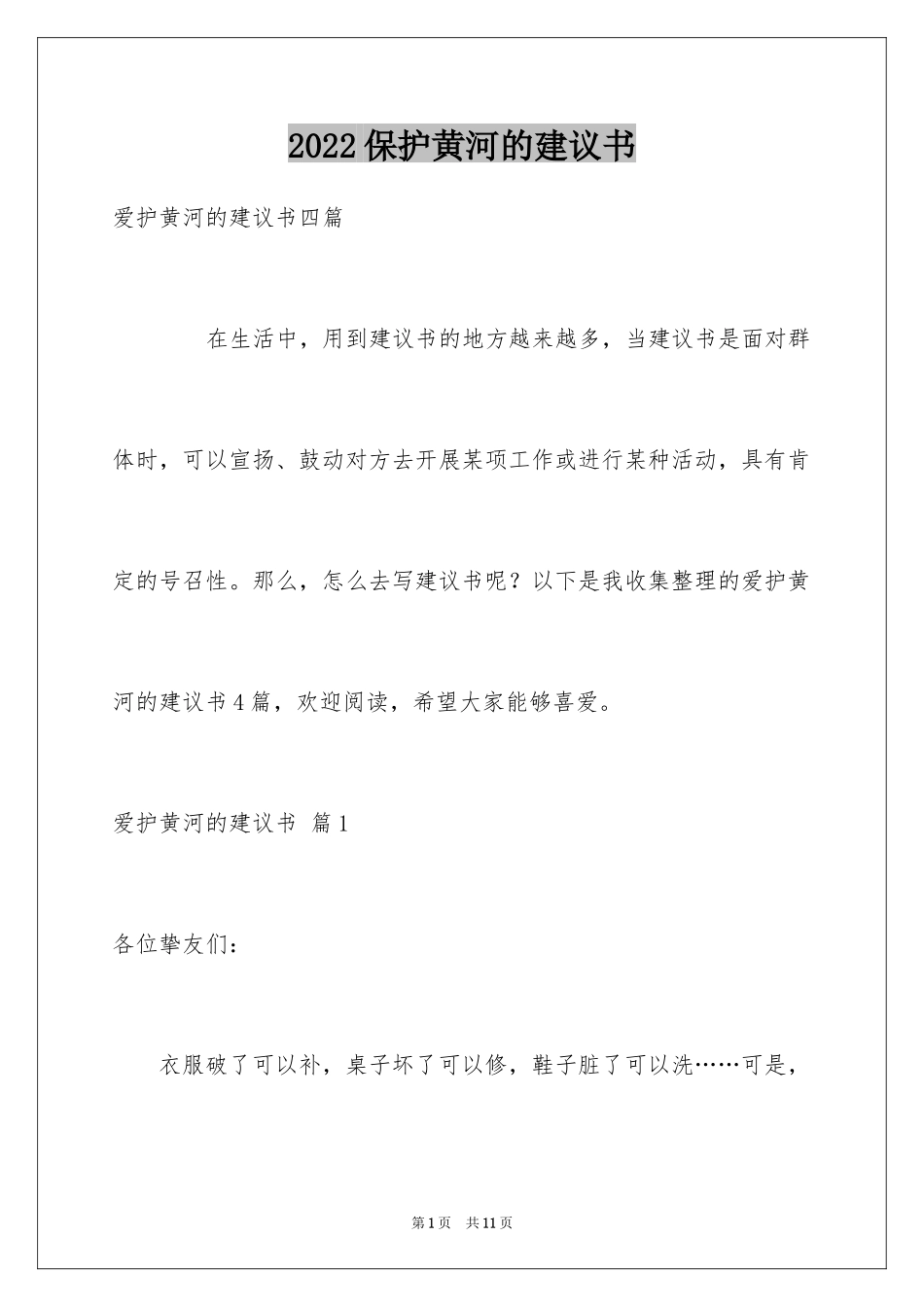 2022保护黄河的建议书

爱护黄河的建议书四篇

在生活中，用到建议书的地方越来越多，当建议书是面对群体时，可以宣扬、鼓动对方去开展某项工作或进行某种活动，具有肯定的号召性。那么，怎么去写建议书呢？以下是我收集整理的爱护黄河的建议书4篇，欢迎阅读，希望大家能够喜爱。

爱护黄河的建议书 篇1

各位挚友们：

衣服破了可以补，桌子坏了可以修，鞋子脏了可以洗……可是，

第1页 共11页